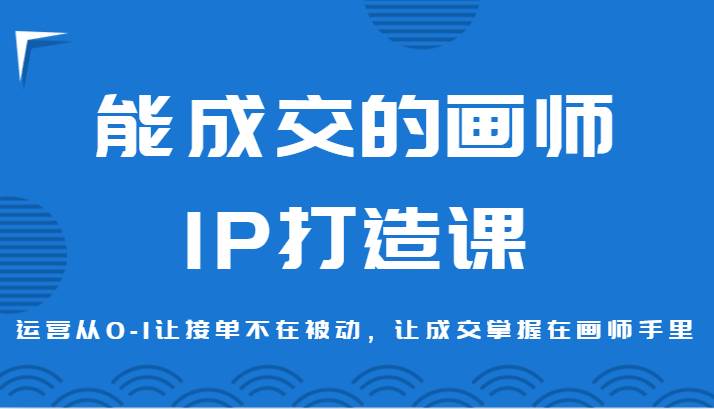 能成交的画师
IP打造课

运营从0-1让接单不在被动，让成交掌握在画师手里